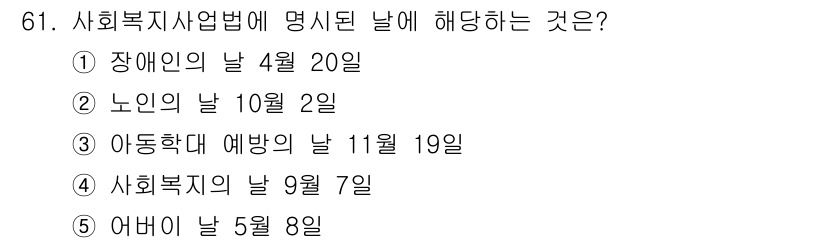 61. 사회복지사업법에 명시된 날에 해당하는 것은?
① 장애인의 날 4월 20일
② 노인의 날 10월 2일
③ 아동학대 예방의 날 11월 19일
④ 사회복지의 날 9월 7일
⑤ 어버이 날 5월 8일